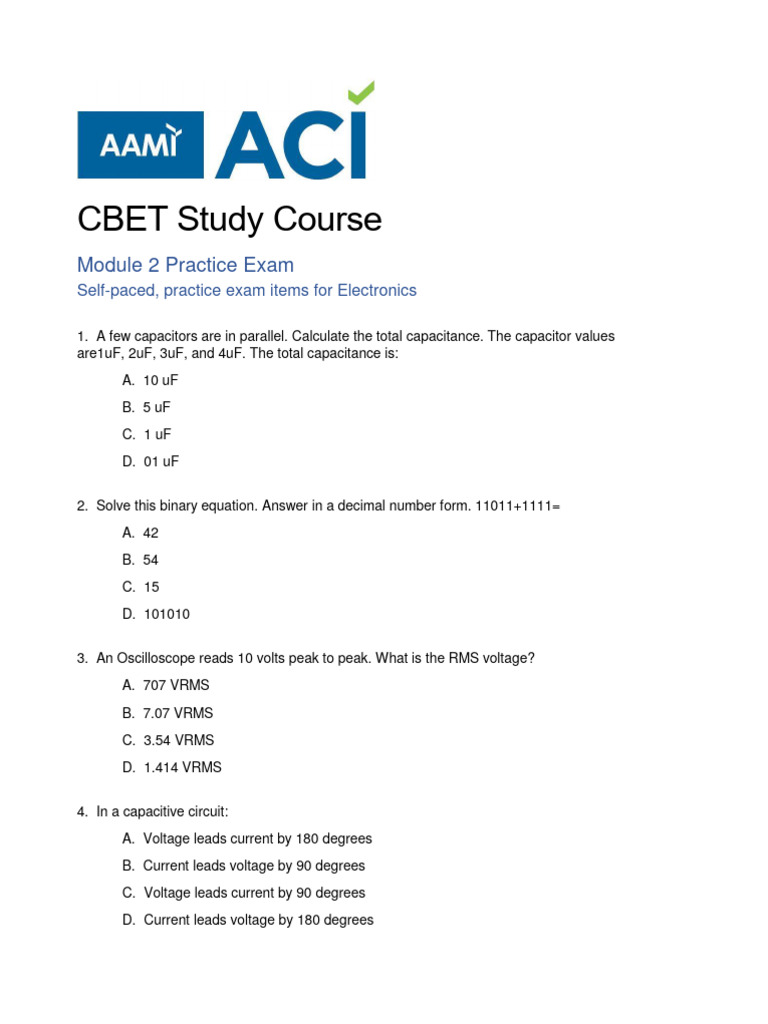 AAMI ACI

CBET Study Course

Module 2 Practice Exam

Self-paced, practice exam items for Electronics

1. A few capacitors are in parallel. Calculate the total capacitance. The capacitor values are1uF, 2uF, 3uF, and 4uF. The total capacitance is:

A. 10 uF

B. 5 uF

C. 1 uF

D. 01 uF

2. Solve this binary equation. Answer in a decimal number form. 11011+1111=

A. 42

B. 54

C. 15

D. 101010

3. An Oscilloscope reads 10 volts peak to peak. What is the RMS voltage?

A. 707 VRMS

B. 7.07 VRMS

C. 3.54 VRMS

D. 1.414 VRMS

4. In a capacitive circuit:

A. Voltage leads current by 180 degrees

B. Current leads voltage by 90 degrees

C. Voltage leads current by 90 degrees

D. Current leads voltage by 180 degrees